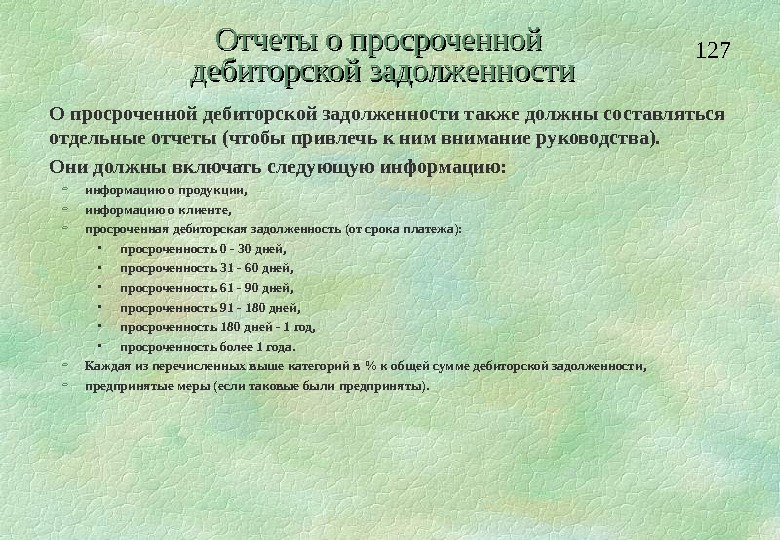 Отчеты о просроченной дебиторской задолженности

127

О просроченной дебиторской задолженности также должны составляться отдельные отчеты (чтобы привлечь к ним внимание руководства).

Они должны включать следующую информацию:

- информацию о продукции,
- информацию о клиенте,
- просроченная дебиторская задолженность (от срока платежа):
  - просроченность 0 - 30 дней,
  - просроченность 31 - 60 дней,
  - просроченность 61 - 90 дней,
  - просроченность 91 - 180 дней,
  - просроченность 180 дней - 1 год,
  - просроченность более 1 года.
- Каждая из перечисленных выше категорий в % к общей сумме дебиторской задолженности,
- предпринятые меры (если таковые были предприняты).